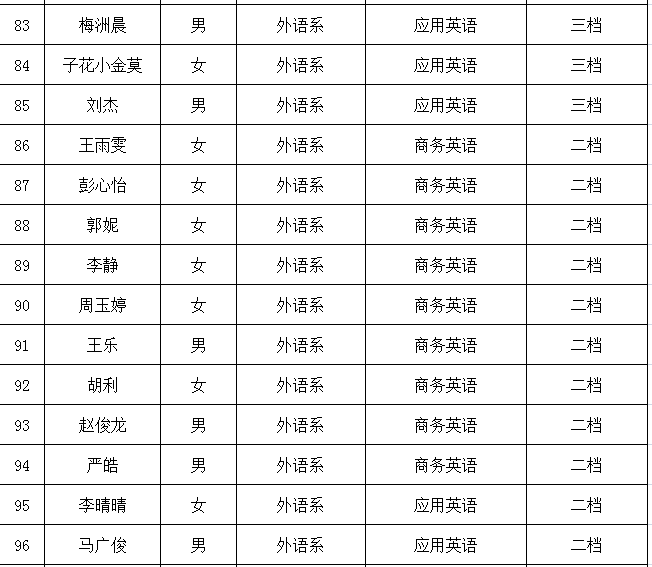 | 83 | 梅洲晨 | 男 | 外语系 | 应用英语 | 三档 |
|---|---|---|---|---|---|
| 84 | 子花小金莫 | 女 | 外语系 | 应用英语 | 三档 |
| 85 | 刘杰 | 男 | 外语系 | 应用英语 | 三档 |
| 86 | 王雨雯 | 女 | 外语系 | 商务英语 | 二档 |
| 87 | 彭心怡 | 女 | 外语系 | 商务英语 | 二档 |
| 88 | 郭妮 | 女 | 外语系 | 商务英语 | 二档 |
| 89 | 李静 | 女 | 外语系 | 商务英语 | 二档 |
| 90 | 周玉婷 | 女 | 外语系 | 商务英语 | 二档 |
| 91 | 王乐 | 男 | 外语系 | 商务英语 | 二档 |
| 92 | 胡利 | 女 | 外语系 | 商务英语 | 二档 |
| 93 | 赵俊龙 | 男 | 外语系 | 商务英语 | 二档 |
| 94 | 严皓 | 男 | 外语系 | 商务英语 | 二档 |
| 95 | 李晴晴 | 女 | 外语系 | 应用英语 | 二档 |
| 96 | 马广俊 | 男 | 外语系 | 应用英语 | 二档 |